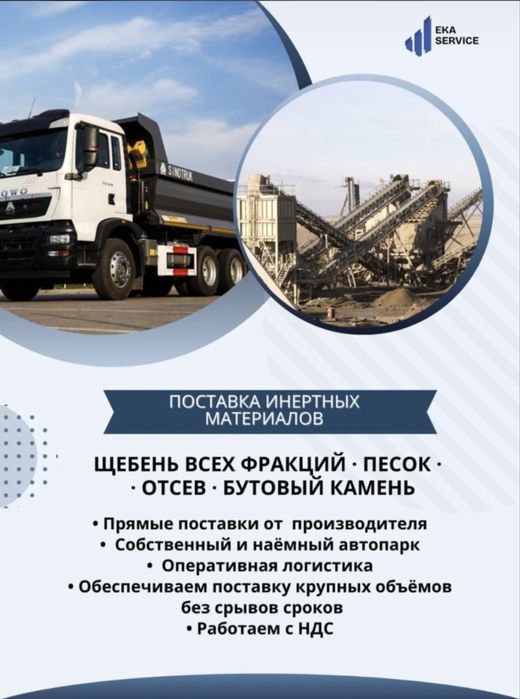 EKA
SERVICE

ПОСТАВКА ИНЕРТНЫХ
МАТЕРИАЛОВ

ЩЕБЕНЬ ВСЕХ ФРАКЦИЙ · ПЕСОК ·
· ОТСЕВ · БУТОВЫЙ КАМЕНЬ

• Прямые поставки от производителя
• Собственный и наёмный автопарк
• Оперативная логистика
• Обеспечиваем поставку крупных объёмов без срывов сроков
• Работаем с НДС